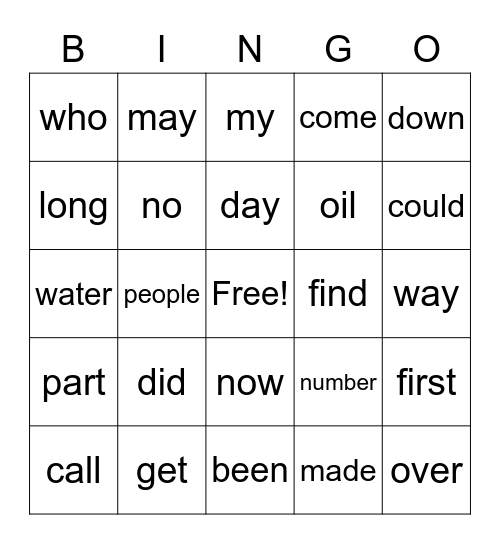 | B | I | N | G | O |
|---|---|---|---|---|
| who | may | my | come | down |
| long | no | day | oil | could |
| water | people | Free! | find | way |
| part | did | now | number | first |
| call | get | been | made | over |